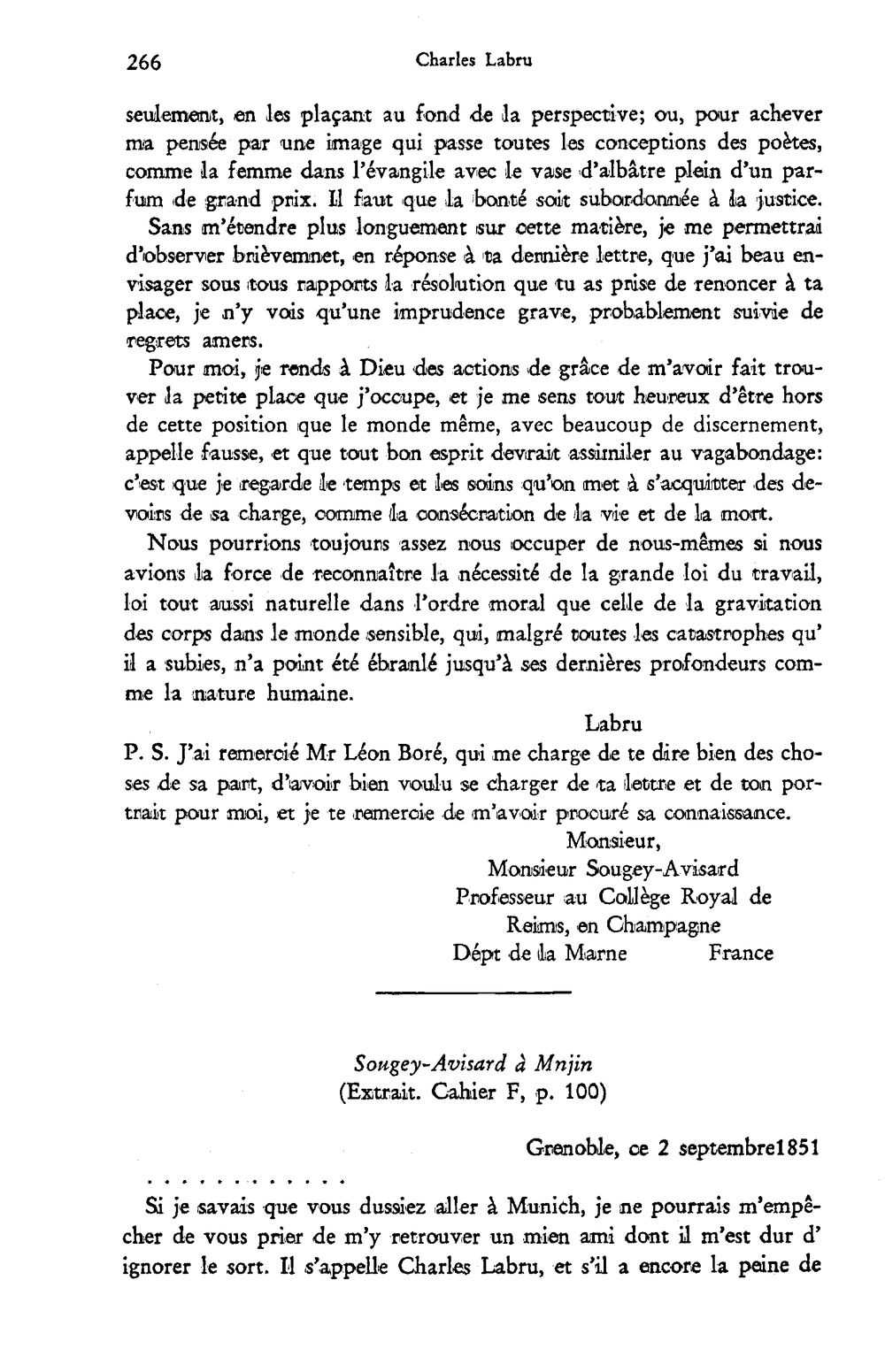 266 Charles Labru

seulement, en les plaçant au fond de la perspective; ou, pour achever ma pensée par une image qui passe toutes les conceptions des poètes, comme la femme dans l'évangile avec le vase d'albâtre plein d'un parfum de grand prix. Il faut que la bonté soit subordonnée à la justice.

Sans m'étendre plus longuement sur cette matière, je me permettrai d'observer brièvemnet, en réponse à ta dernière lettre, que j'ai beau envisager sous tous rapports la résolution que tu as prise de renoncer à ta place, je n'y vois qu'une imprudence grave, probablement suivie de regrets amers.

Pour moi, je rends à Dieu des actions de grâce de m'avoir fait trouver la petite place que j'occupe, et je me sens tout heureux d'être hors de cette position que le monde même, avec beaucoup de discernement, appelle fausse, et que tout bon esprit devrait assimiler au vagabondage: c'est que je regarde le temps et les soins qu'on met à s'acquitter des devoirs de sa charge, comme la consécration de la vie et de la mort.

Nous pourrions toujours assez nous occuper de nous-mêmes si nous avions la force de reconnaître la nécessité de la grande loi du travail, loi tout aussi naturelle dans l'ordre moral que celle de la gravitation des corps dans le monde sensible, qui, malgré toutes les catastrophes qu' il a subies, n'a point été ébranlé jusqu'à ses dernières profondeurs comme la nature humaine.

Labru

P. S. J'ai remercié Mr Léon Boré, qui me charge de te dire bien des choses de sa part, d'avoir bien voulu se charger de ta lettre et de ton portrait pour moi, et je te remercie de m'avoir procuré sa connaissance.

Monsieur,
Monsieur Sougey-Avisard
Professeur au Collège Royal de
Reims, en Champagne
Dépt de la Marne France

Sougey-Avisard à Mnjin
(Extrait. Cahier F, p. 100)

Grenoble, ce 2 septembre1851

. . . . . . . . . . . .

Si je savais que vous dussiez aller à Munich, je ne pourrais m'empêcher de vous prier de m'y retrouver un mien ami dont il m'est dur d' ignorer le sort. Il s'appelle Charles Labru, et s'il a encore la peine de